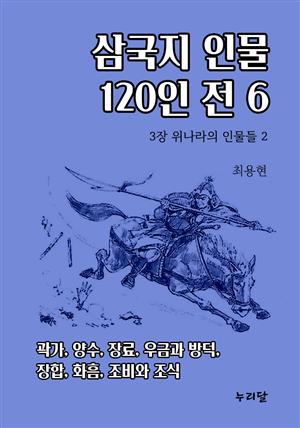 삼국지 인물
120인 전 6

3장 위나라의 인물들 2

최용현

곽가, 양수, 장료, 우금과 방덕,
장합, 화흠, 조비와 조식

누리달